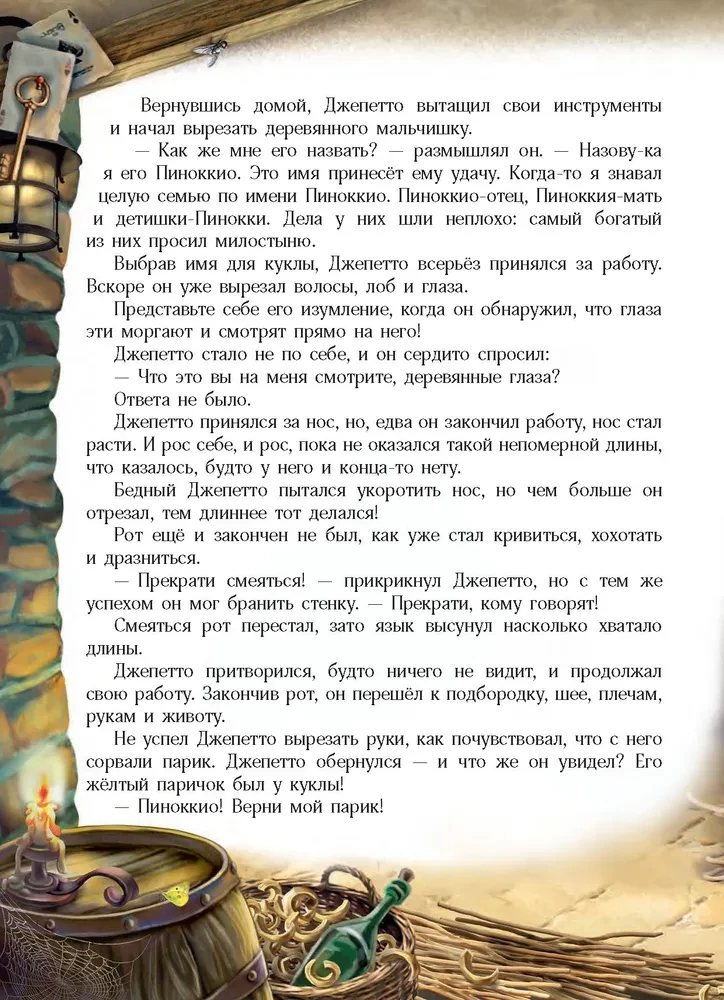 Вернувшись домой, Джепетто вытащил свои инструменты и начал вырезать деревянного мальчишку.

— Как же мне его назвать? — размышлял он. — Назову-ка я его Пиноккио. Это имя принесёт ему удачу. Когда-то я знавал целую семью по имени Пиноккио. Пиноккио-отец, Пиноккия-мать и детишки-Пинокки. Дела у них шли неплохо: самый богатый из них просил милостыню.

Выбрав имя для куклы, Джепетто всерьёз принялся за работу. Вскоре он уже вырезал волосы, лоб и глаза.

Представьте себе его изумление, когда он обнаружил, что глаза эти моргают и смотрят прямо на него!

Джепетто стало не по себе, и он сердито спросил:

— Что это вы на меня смотрите, деревянные глаза?

Ответа не было.

Джепетто принялся за нос, но, едва он закончил работу, нос стал расти. И рос себе, и рос, пока не оказался такой непомерной длины, что казалось, будто у него и конца-то нету.

Бедный Джепетто пытался укоротить нос, но чем больше он отрезал, тем длиннее тот делался!

Рот ещё и закончен не был, как уже стал кривиться, хохотать и дразниться.

— Прекрати смеяться! — прикрикнул Джепетто, но с тем же успехом он мог бранить стенку. — Прекрати, кому говорят!

Смеяться рот перестал, зато язык высунул насколько хватало длины.

Джепетто притворился, будто ничего не видит, и продолжал свою работу. Закончив рот, он перешёл к подбородку, шее, плечам, рукам и животу.

Не успел Джепетто вырезать руки, как почувствовал, что с него сорвали парик. Джепетто обернулся — и что же он увидел? Его жёлтый паричок был у куклы!

— Пиноккио! Верни мой парик!